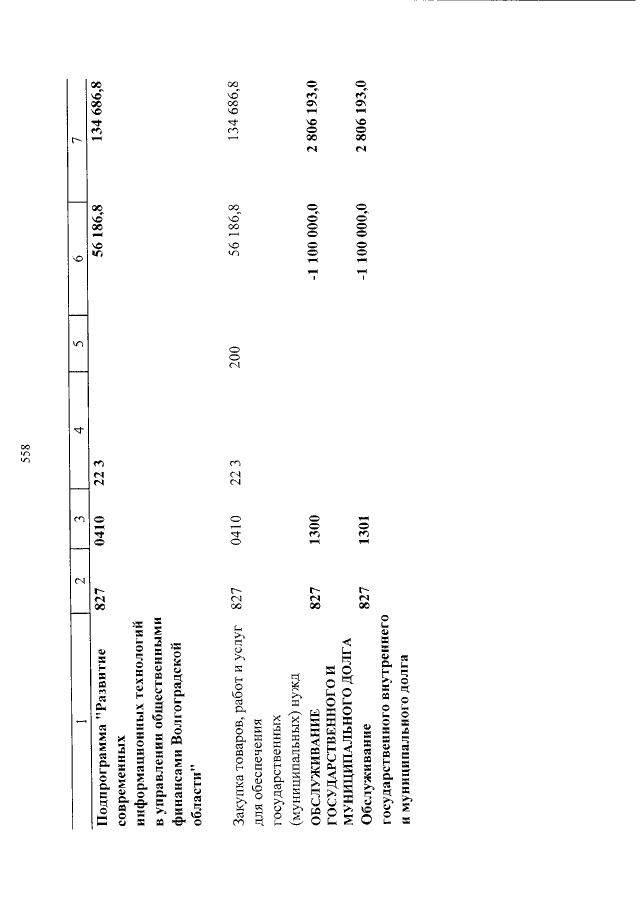 558

| 1 | 2 | 3 | 4 | 5 | 6 | 7 |
|---|---|---|---|---|---|---|
| Подпрограмма "Развитие современных информационных технологий в управлении общественными финансами Волгоградской области" | 827 | 0410 | 22 3 | | 56 186,8 | 134 686,8 |
| Закупка товаров, работ и услуг для обеспечения государственных (муниципальных) нужд | 827 | 0410 | 22 3 | 200 | 56 186,8 | 134 686,8 |
| ОБСЛУЖИВАНИЕ ГОСУДАРСТВЕННОГО И МУНИЦИПАЛЬНОГО ДОЛГА | 827 | 1300 | | | -1 100 000,0 | 2 806 193,0 |
| Обслуживание государственного внутреннего и муниципального долга | 827 | 1301 | | | -1 100 000,0 | 2 806 193,0 |